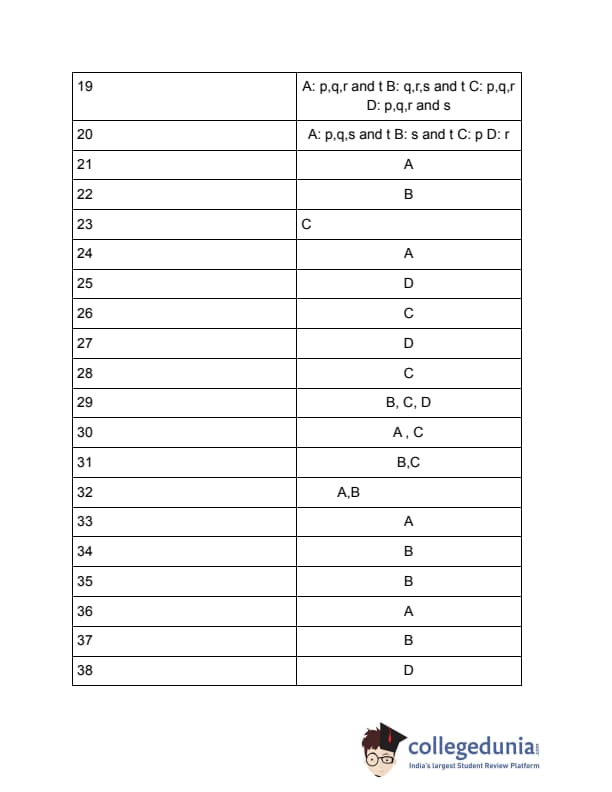 | | |
|---|---|
| 19 | A: p,q,r and t B: q,r,s and t C: p,q,r D: p,q,r and s |
| 20 | A: p,q,s and t B: s and t C: p D: r |
| 21 | A |
| 22 | B |
| 23 | C |
| 24 | A |
| 25 | D |
| 26 | C |
| 27 | D |
| 28 | C |
| 29 | B, C, D |
| 30 | A , C |
| 31 | B,C |
| 32 | A,B |
| 33 | A |
| 34 | B |
| 35 | B |
| 36 | A |
| 37 | B |
| 38 | D |

collegedunia.com
India's largest Student Review Platform